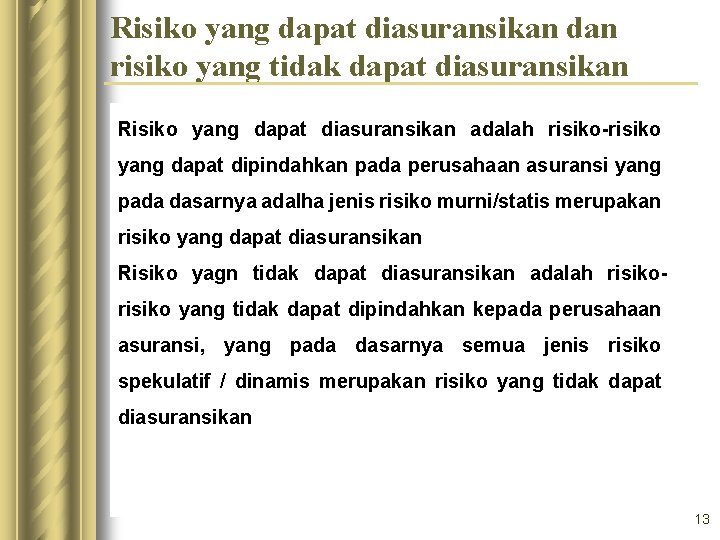 Risiko yang dapat diasuransikan dan risiko yang tidak dapat diasuransikan

Risiko yang dapat diasuransikan adalah risiko-risiko yang dapat dipindahkan pada perusahaan asuransi yang pada dasarnya adalha jenis risiko murni/statis merupakan risiko yang dapat diasuransikan

Risiko yagn tidak dapat diasuransikan adalah risiko-risiko yang tidak dapat dipindahkan kepada perusahaan asuransi, yang pada dasarnya semua jenis risiko spekulatif / dinamis merupakan risiko yang tidak dapat diasuransikan

13